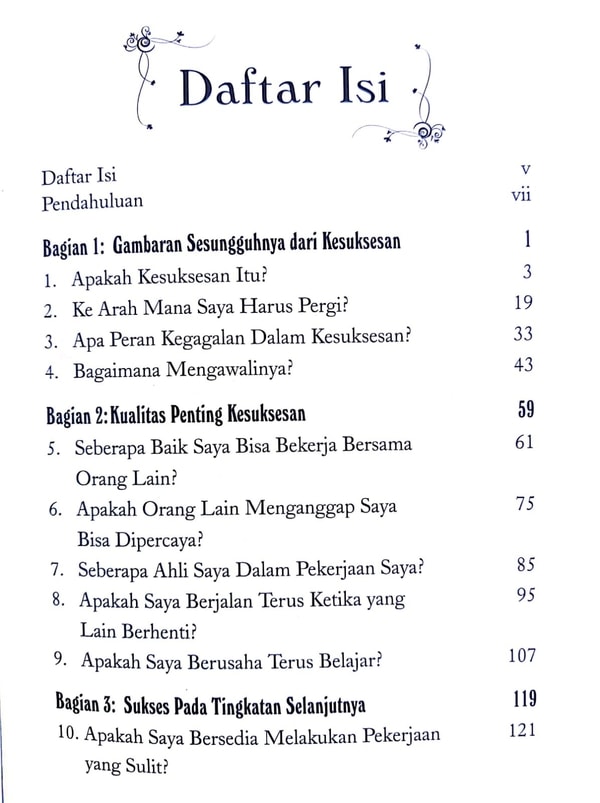 Daftar Isi

Daftar Isi v
Pendahuluan vii

Bagian 1: Gambaran Sesungguhnya dari Kesuksesan 1
1. Apakah Kesuksesan Itu? 3
2. Ke Arah Mana Saya Harus Pergi? 19
3. Apa Peran Kegagalan Dalam Kesuksesan? 33
4. Bagaimana Mengawalinya? 43

Bagian 2: Kualitas Penting Kesuksesan 59
5. Seberapa Baik Saya Bisa Bekerja Bersama Orang Lain? 61
6. Apakah Orang Lain Menganggap Saya Bisa Dipercaya? 75
7. Seberapa Ahli Saya Dalam Pekerjaan Saya? 85
8. Apakah Saya Berjalan Terus Ketika yang Lain Berhenti? 95
9. Apakah Saya Berusaha Terus Belajar? 107

Bagian 3: Sukses Pada Tingkatan Selanjutnya 119
10. Apakah Saya Bersedia Melakukan Pekerjaan yang Sulit? 121